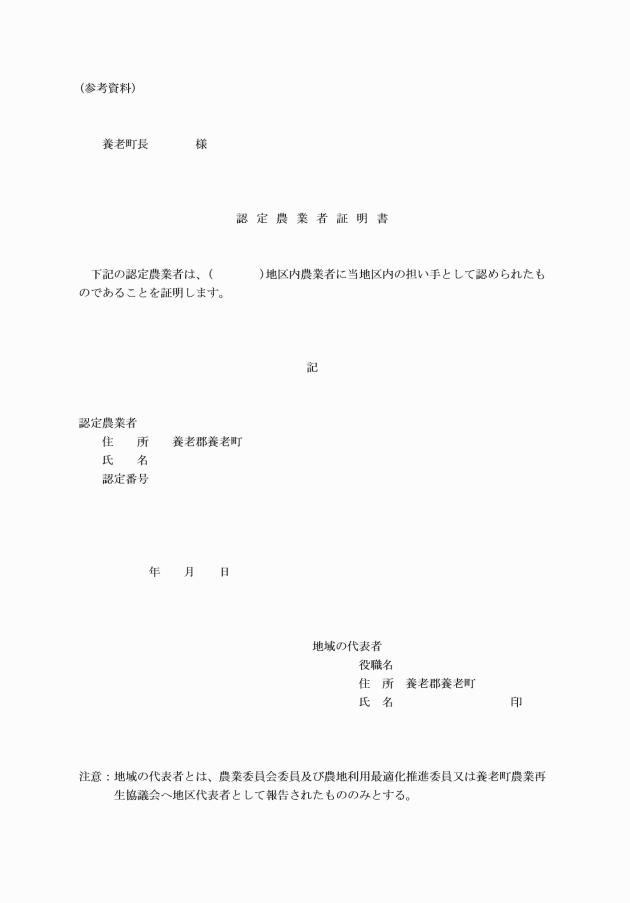 (参考資料)

養老町長　　　　様

認 定 農 業 者 証 明 書

下記の認定農業者は、(　　　　)地区内農業者に当地区内の担い手として認められたものであることを証明します。

記

認定農業者
住　　所　　養老郡養老町
氏　　名
認定番号

年　　月　　日

地域の代表者
役職名
住　所　養老郡養老町
氏　名　　　　　　　　　　印

注意：地域の代表者とは、農業委員会委員及び農地利用最適化推進委員又は養老町農業再生協議会へ地区代表者として報告されたもののみとする。